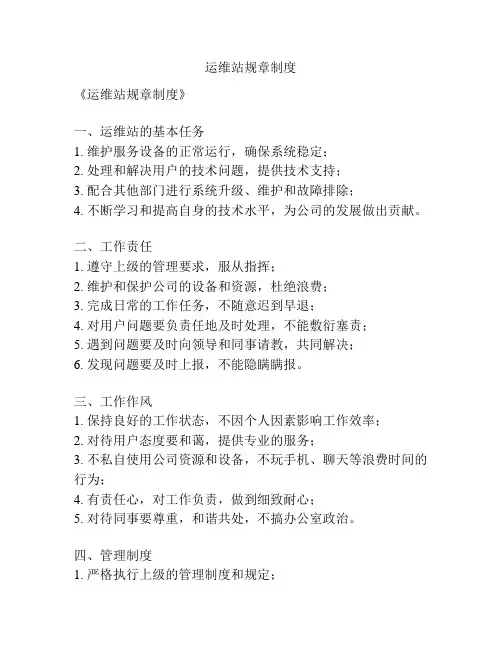 运维站规章制度

《运维站规章制度》

一、运维站的基本任务
1. 维护服务设备的正常运行，确保系统稳定；
2. 处理和解决用户的技术问题，提供技术支持；
3. 配合其他部门进行系统升级、维护和故障排除；
4. 不断学习和提高自身的技术水平，为公司的发展做出贡献。

二、工作责任
1. 遵守上级的管理要求，服从指挥；
2. 维护和保护公司的设备和资源，杜绝浪费；
3. 完成日常的工作任务，不随意迟到早退；
4. 对用户问题要负责任地及时处理，不能敷衍塞责；
5. 遇到问题要及时向领导和同事请教，共同解决；
6. 发现问题要及时上报，不能隐瞒瞒报。

三、工作作风
1. 保持良好的工作状态，不因个人因素影响工作效率；
2. 对待用户态度要和蔼，提供专业的服务；
3. 不私自使用公司资源和设备，不玩手机、聊天等浪费时间的行为；
4. 有责任心，对工作负责，做到细致耐心；
5. 对待同事要尊重，和谐共处，不搞办公室政治。

四、管理制度
1. 严格执行上级的管理制度和规定；